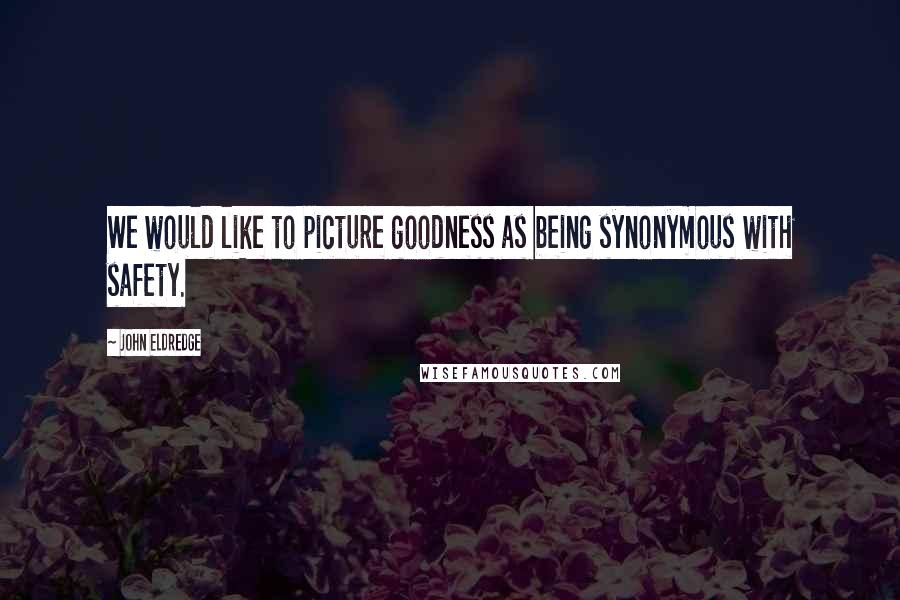 WE WOULD LIKE TO PICTURE GOODNESS AS BEING SYNONYMOUS WITH SAFETY.

~ JOHN ELDREDGE

WISEFAMOUSQUOTES.COM